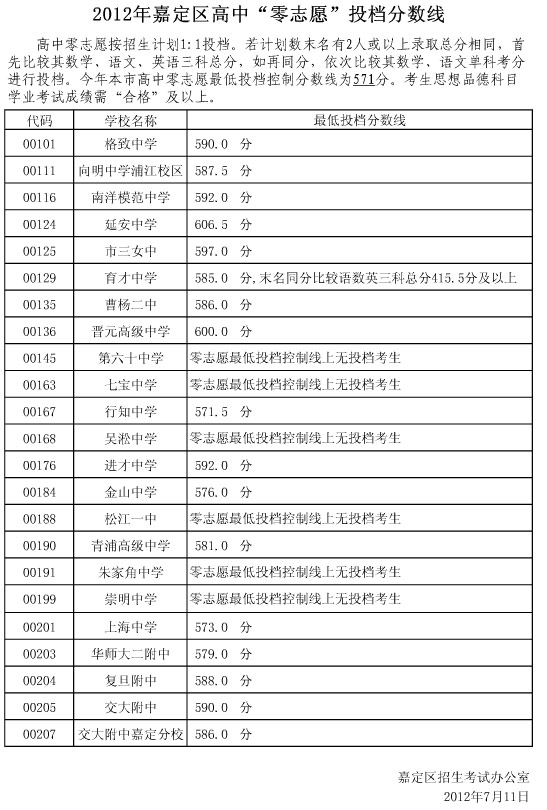 2012年嘉定区高中“零志愿”投档分数线

高中零志愿按招生计划1:1投档。若计划数末名有2人或以上录取总分相同，首先比较其数学、语文、英语三科总分，如再同分，依次比较其数学、语文单科考分进行投档。今年本市高中零志愿最低投档控制分数线为571分。考生思想品德科目学业考试成绩需“合格”及以上。

| 代码 | 学校名称 | 最低投档分数线 |
|---|---|---|
| 00101 | 格致中学 | 590.0 分 |
| 00111 | 向明中学浦江校区 | 587.5 分 |
| 00116 | 南洋模范中学 | 592.0 分 |
| 00124 | 延安中学 | 606.5 分 |
| 00125 | 市三女中 | 597.0 分 |
| 00129 | 育才中学 | 585.0 分，末名同分比较语数英三科总分415.5分及以上 |
| 00135 | 曹杨二中 | 586.0 分 |
| 00136 | 晋元高级中学 | 600.0 分 |
| 00145 | 第六十中学 | 零志愿最低投档控制线上无投档考生 |
| 00163 | 七宝中学 | 零志愿最低投档控制线上无投档考生 |
| 00167 | 行知中学 | 571.5 分 |
| 00168 | 吴淞中学 | 零志愿最低投档控制线上无投档考生 |
| 00176 | 进才中学 | 592.0 分 |
| 00184 | 金山中学 | 576.0 分 |
| 00188 | 松江一中 | 零志愿最低投档控制线上无投档考生 |
| 00190 | 青浦高级中学 | 581.0 分 |
| 00191 | 朱家角中学 | 零志愿最低投档控制线上无投档考生 |
| 00199 | 崇明中学 | 零志愿最低投档控制线上无投档考生 |
| 00201 | 上海中学 | 573.0 分 |
| 00203 | 华师大二附中 | 579.0 分 |
| 00204 | 复旦附中 | 588.0 分 |
| 00205 | 交大附中 | 590.0 分 |
| 00207 | 交大附中嘉定分校 | 586.0 分 |

嘉定区招生考试办公室
2012年7月11日